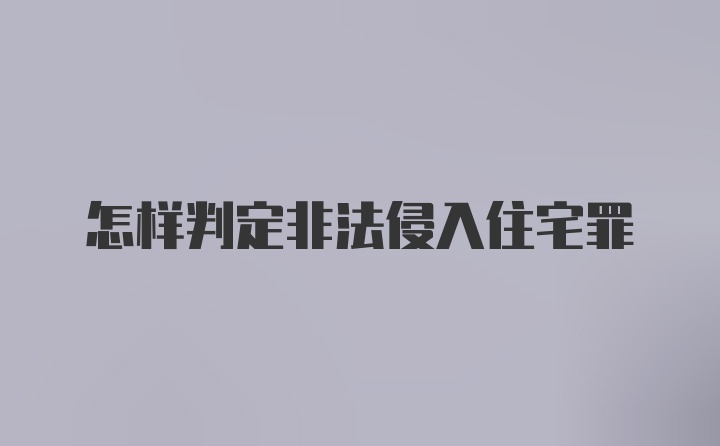 怎样判定非法侵入住宅罪